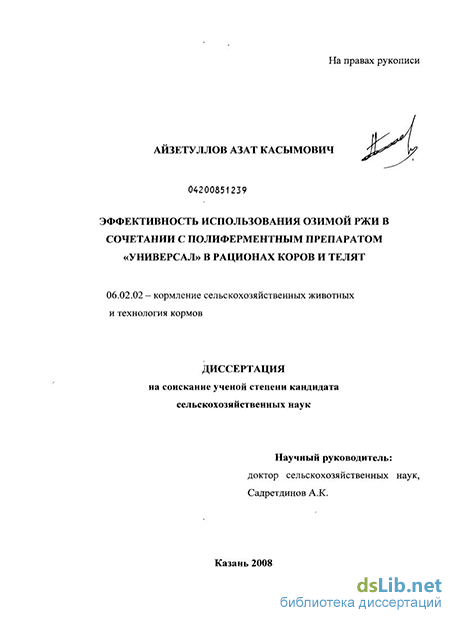 На правах рукописи

АЙЗЕТУЛЛОВ АЗАТ КАСЫМОВИЧ

04200851239

ЭФФЕКТИВНОСТЬ ИСПОЛЬЗОВАНИЯ ОЗИМОЙ РЖИ В СОЧЕТАНИИ С ПОЛИФЕРМЕНТНЫМ ПРЕПАРАТОМ «УНИВЕРСАЛ» В РАЦИОНАХ КОРОВ И ТЕЛЯТ

06.02.02 – кормление сельскохозяйственных животных и технология кормов

ДИССЕРТАЦИЯ
на соискание ученой степени кандидата сельскохозяйственных наук

Научный руководитель:
доктор сельскохозяйственных наук,
Садретдинов А.К.

Казань 2008

dsLib.net
библиотека диссертаций